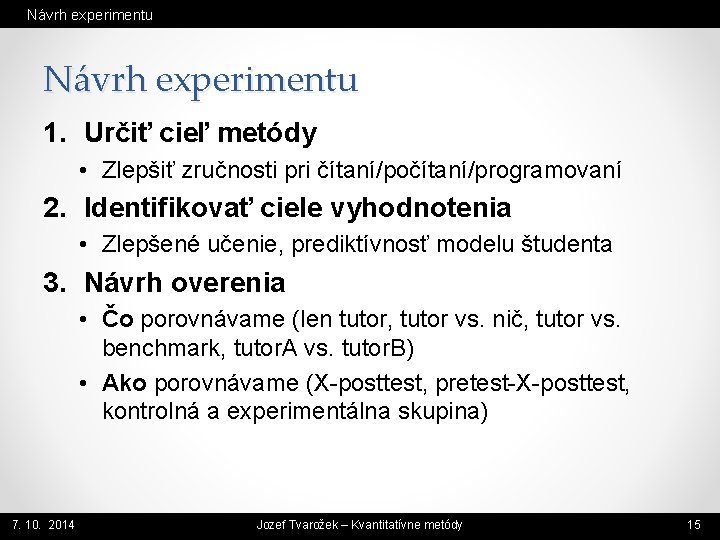 Návrh experimentu

Návrh experimentu

1. Určiť cieľ metódy
• Zlepšiť zručnosti pri čítaní/počítaní/programovaní
2. Identifikovať ciele vyhodnotenia
• Zlepšené učenie, prediktívnosť modelu študenta
3. Návrh overenia
• Čo porovnávame (len tutor, tutor vs. nič, tutor vs. benchmark, tutorA vs. tutorB)
• Ako porovnávame (X-posttest, pretest-X-posttest, kontrolná a experimentálna skupina)

7. 10. 2014
Jozef Tvarožek – Kvantitatívne metódy
15